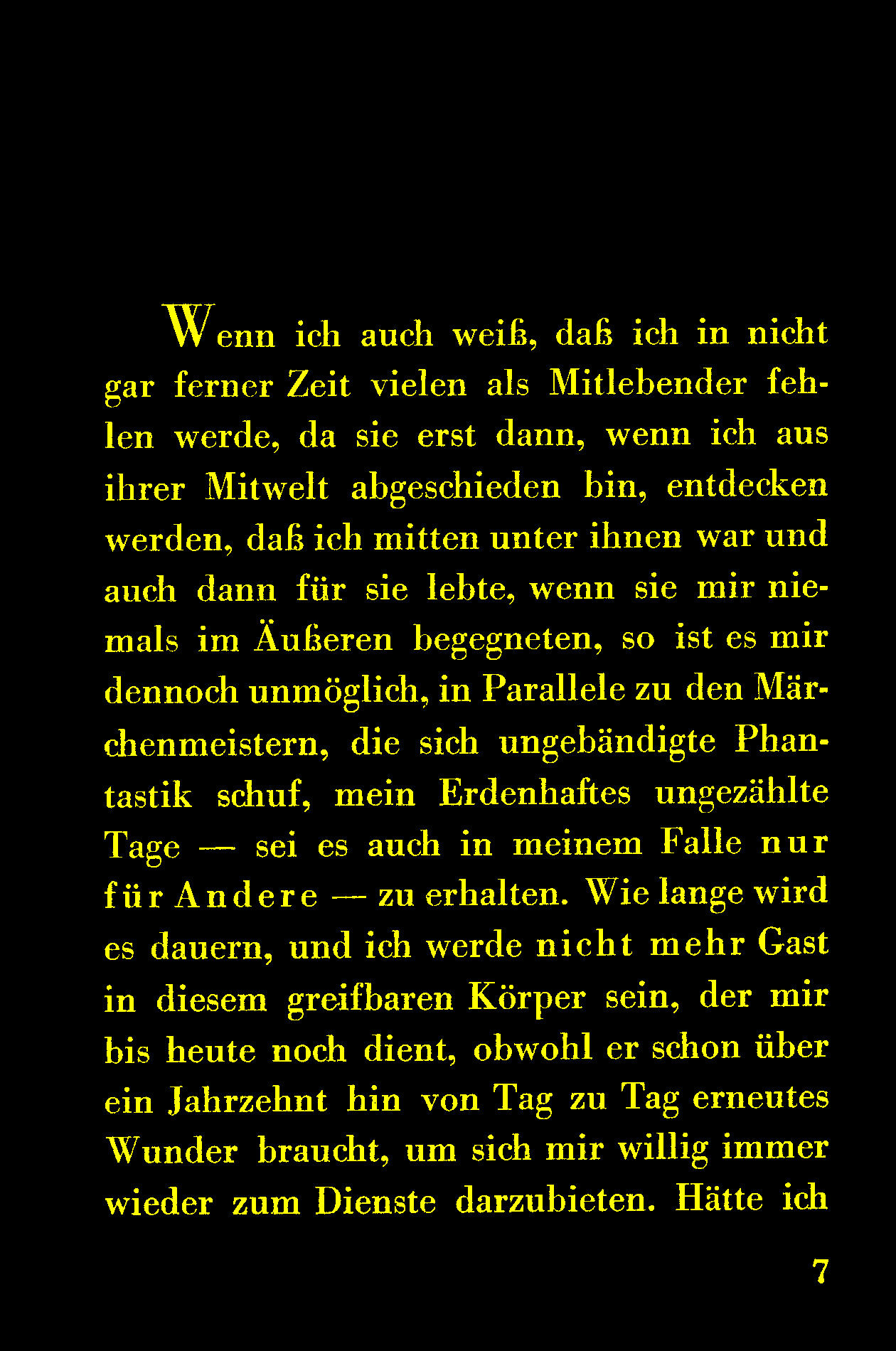 Wenn ich auch weiß, daß ich in nicht gar ferner Zeit vielen als Mitlebender fehlen werde, da sie erst dann, wenn ich aus ihrer Mitwelt abgeschieden bin, entdecken werden, daß ich mitten unter ihnen war und auch dann für sie lebte, wenn sie mir niemals im Äußeren begegneten, so ist es mir dennoch unmöglich, in Parallele zu den Märchenmeistern, die sich ungebändigte Phantastik schuf, mein Erdenhaftes ungezählte Tage — sei es auch in meinem Falle nur für Andere — zu erhalten. Wie lange wird es dauern, und ich werde nicht mehr Gast in diesem greifbaren Körper sein, der mir bis heute noch dient, obwohl er schon über ein Jahrzehnt hin von Tag zu Tag erneutes Wunder braucht, um sich mir willig immer wieder zum Dienste darzubieten. Hätte ich

7